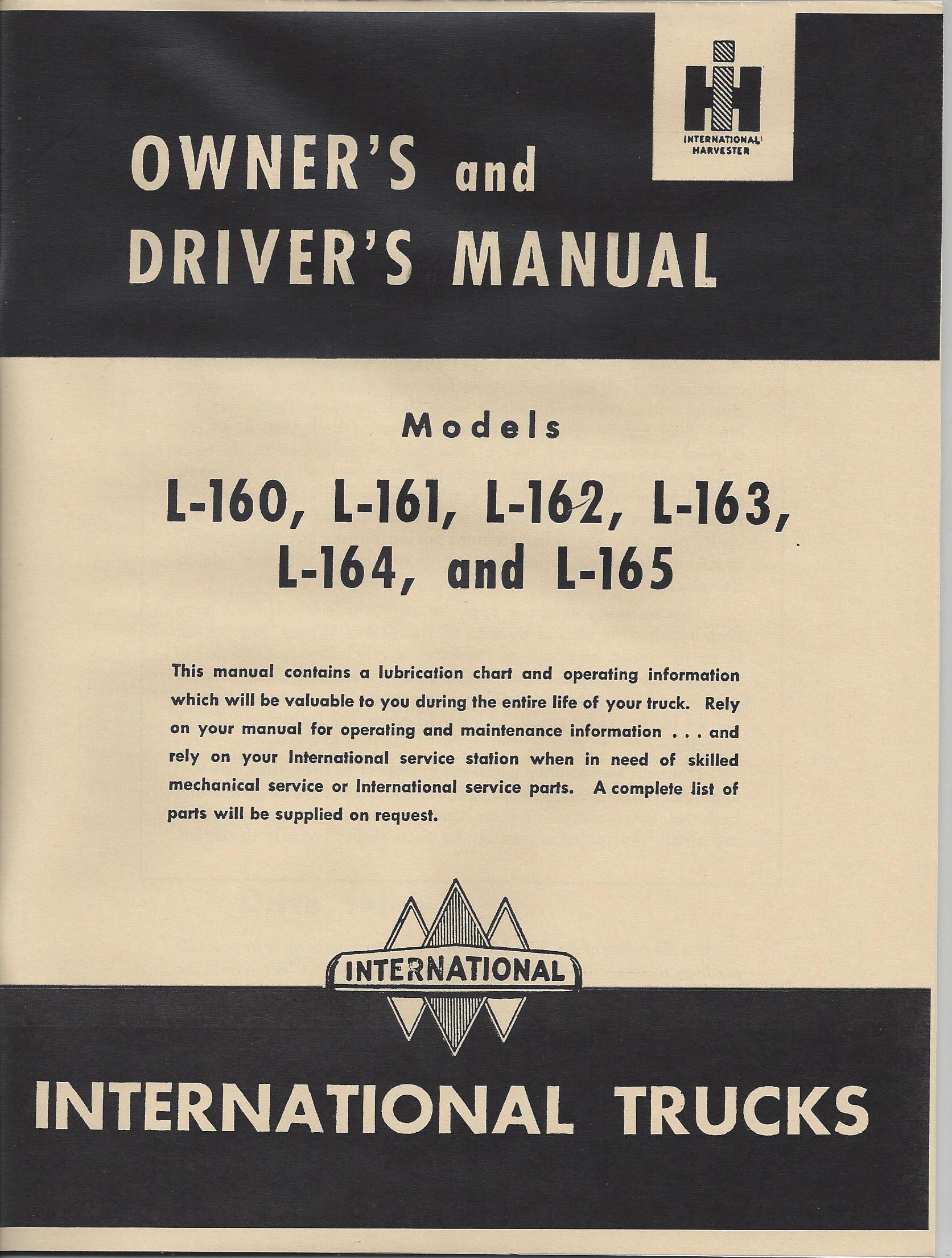 INTERNATIONAL HARVESTER

OWNER'S and DRIVER'S MANUAL

Models

L-160, L-161, L-162, L-163, L-164, and L-165

This manual contains a lubrication chart and operating information which will be valuable to you during the entire life of your truck. Rely on your manual for operating and maintenance information . . . and rely on your International service station when in need of skilled mechanical service or International service parts. A complete list of parts will be supplied on request.

INTERNATIONAL

INTERNATIONAL TRUCKS